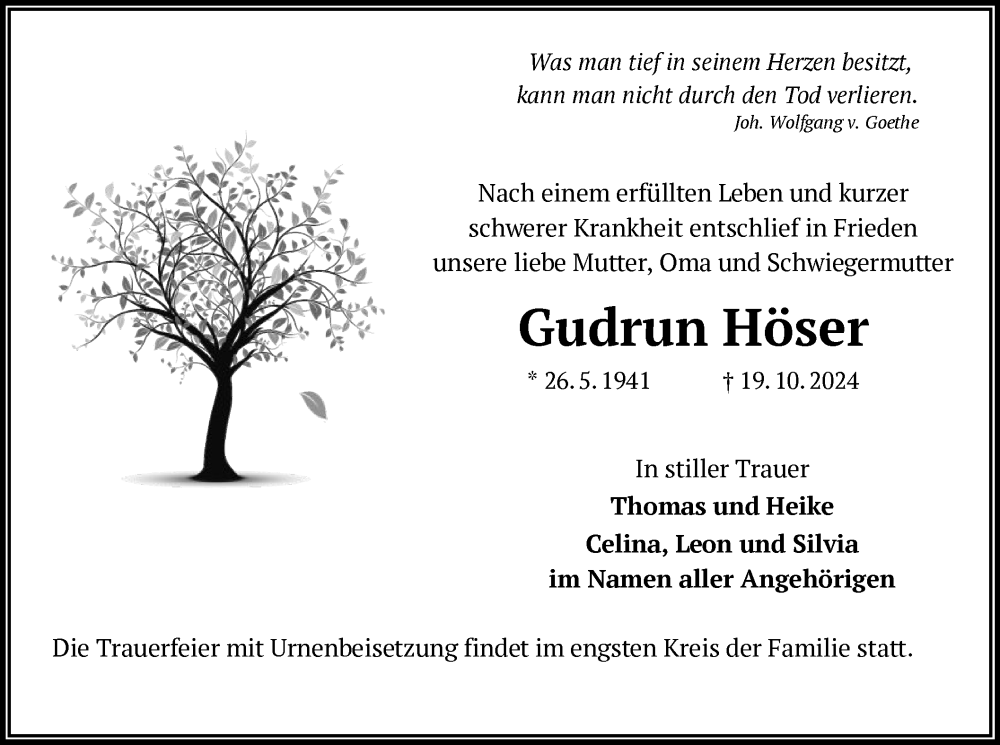 Was man tief in seinem Herzen besitzt,
kann man nicht durch den Tod verlieren.
Joh. Wolfgang v. Goethe

Nach einem erfüllten Leben und kurzer schwerer Krankheit entschlief in Frieden unsere liebe Mutter, Oma und Schwiegermutter

Gudrun Höser

* 26. 5. 1941 † 19. 10. 2024

In stiller Trauer
Thomas und Heike
Celina, Leon und Silvia
im Namen aller Angehörigen

Die Trauerfeier mit Urnenbeisetzung findet im engsten Kreis der Familie statt.